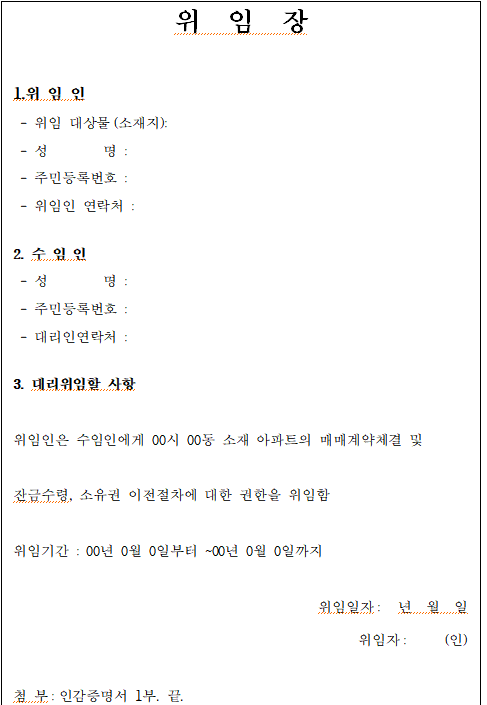 위 임 장

1.위 임 인
- 위임 대상물 (소재지):
- 성 명 :
- 주민등록번호 :
- 위임인 연락처 :

2. 수 임 인
- 성 명 :
- 주민등록번호 :
- 대리인연락처 :

3. 대리위임할 사항

위임인은 수임인에게 00시 00동 소재 아파트의 매매계약체결 및

잔금수령, 소유권 이전절차에 대한 권한을 위임함

위임기간 : 00년 0월 0일부터 ~00년 0월 0일까지

위임일자: 년 월 일

위임자: (인)

첨 부: 인감증명서 1부. 끝.